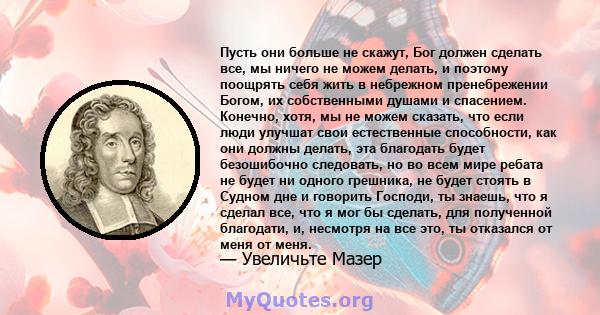 Пусть они больше не скажут, Бог должен сделать все, мы ничего не можем делать, и поэтому поощрять себя жить в небрежном пренебрежении Богом, их собственными душами и спасением. Конечно, хотя, мы не можем сказать, что если люди улучшат свои естественные способности, как они должны делать, эта благодать будет безошибочно следовать, но во всем мире ребата не будет ни одного грешника, не будет стоять в Судном дне и говорить Господи, ты знаешь, что я сделал все, что я мог бы сделать, для полученной благодати, и, несмотря на все это, ты отказался от меня от меня.
— Увеличьте Мазер

MyQuotes.org